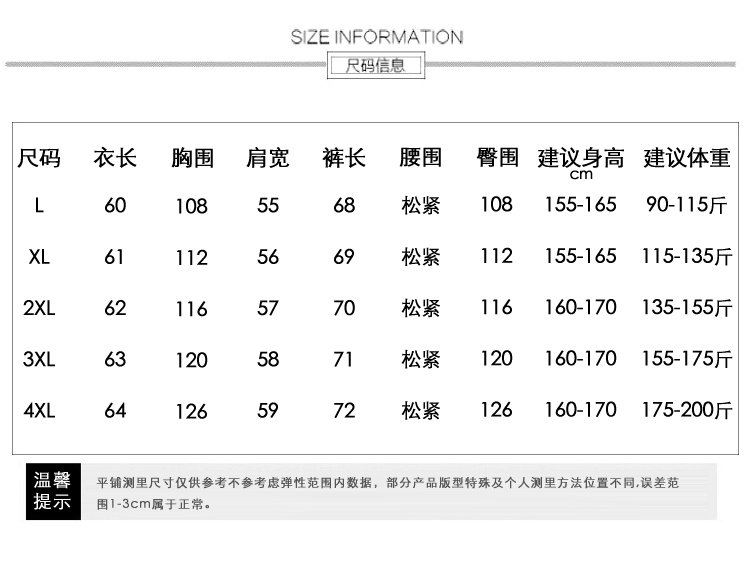 SIZE INFORMATION
尺码信息

| 尺码 | 衣长 | 胸围 | 肩宽 | 裤长 | 腰围 | 臀围 | 建议身高 cm | 建议体重 |
|---|---|---|---|---|---|---|---|---|
| L | 60 | 108 | 55 | 68 | 松紧 | 108 | 155-165 | 90-115斤 |
| XL | 61 | 112 | 56 | 69 | 松紧 | 112 | 155-165 | 115-135斤 |
| 2XL | 62 | 116 | 57 | 70 | 松紧 | 116 | 160-170 | 135-155斤 |
| 3XL | 63 | 120 | 58 | 71 | 松紧 | 120 | 160-170 | 155-175斤 |
| 4XL | 64 | 126 | 59 | 72 | 松紧 | 126 | 160-170 | 175-200斤 |

温馨提示

平铺测里尺寸仅供参考不参考虑弹性范围内数据，部分产品版型特殊及个人测里方法位置不同,误差范围1-3cm属于正常。